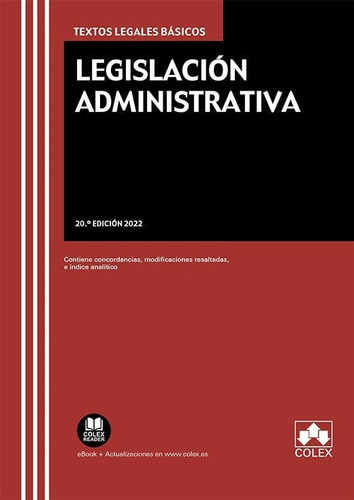 TEXTOS LEGALES BÁSICOS

LEGISLACIÓN ADMINISTRATIVA

20.ª EDICIÓN 2022

Contiene concordancias, modificaciones resaltadas, e índice analítico

COLEX READER

eBook + Actualizaciones en www.colex.es

COLEX